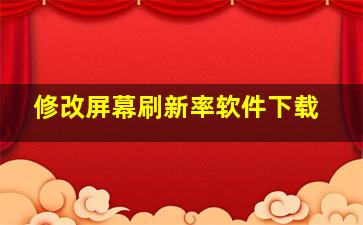 修改屏幕刷新率软件下载